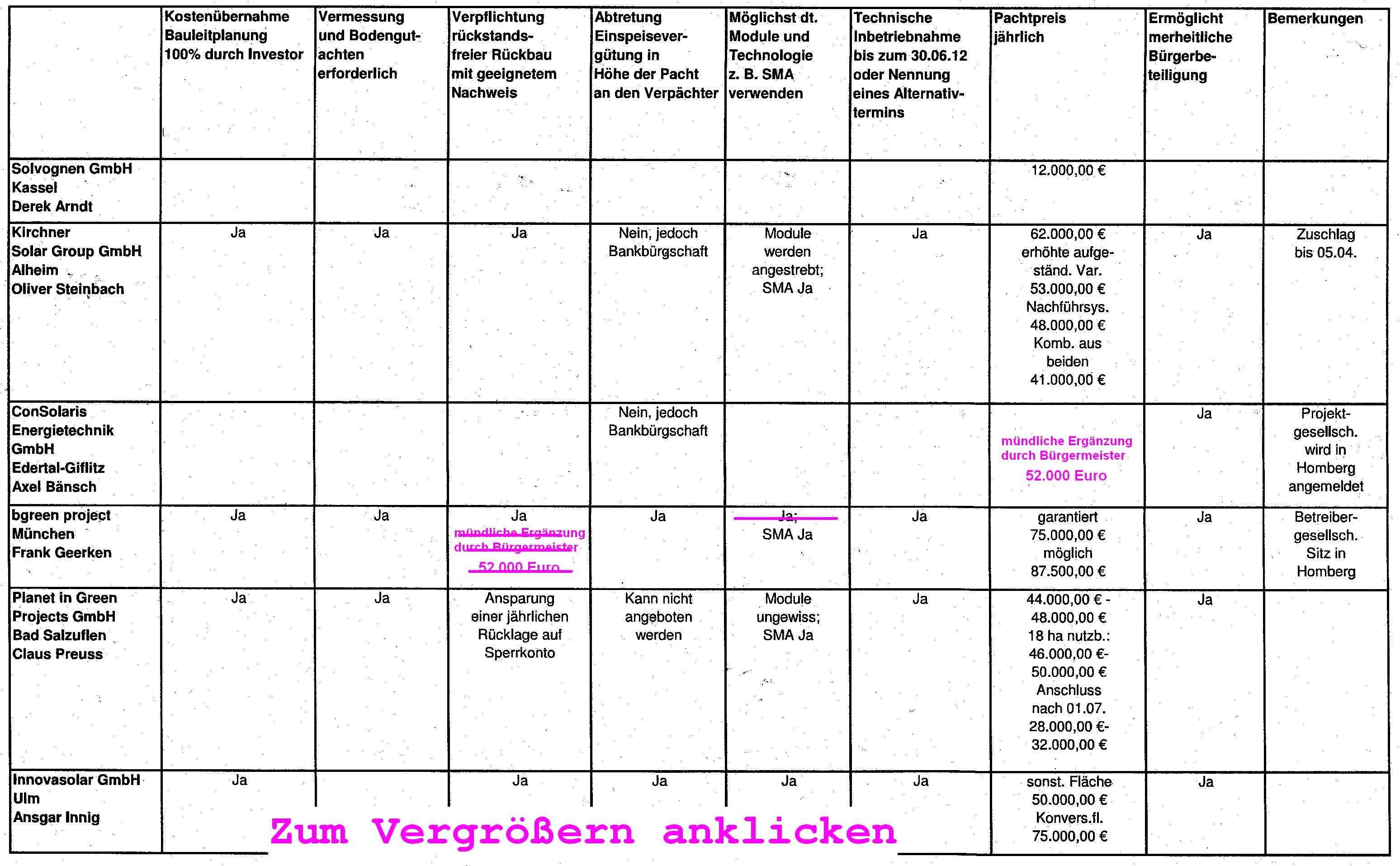 | | Kostenübernahme Bauleitplanung 100% durch Investor | Vermessung und Bodengutachten erforderlich | Verpflichtung rückstandsfreier Rückbau mit geeignetem Nachweis | Abtretung Einspeisevergütung in Höhe der Pacht an den Verpächter | Möglichst dt. Module und Technologie z. B. SMA verwenden | Technische Inbetriebnahme bis zum 30.06.12 oder Nennung eines Alternativtermins | Pachtpreis jährlich | Ermöglicht merheitliche Bürgerbeteiligung | Bemerkungen |
|---|---|---|---|---|---|---|---|---|---|
| Solvognen GmbH Kassel Derek Arndt | | | | | | | 12.000,00 € | | |
| Kirchner Solar Group GmbH Alheim Oliver Steinbach | Ja | Ja | Ja | Nein, jedoch Bankbürgschaft | Module werden angestrebt; SMA Ja | Ja | 62.000,00 € erhöhte aufgeständ. Var. 53.000,00 € Nachführsys. 48.000,00 € Komb. aus beiden 41.000,00 € | Ja | Zuschlag bis 05.04. |
| ConSolaris Energietechnik GmbH Edertal-Giflitz Axel Bänsch | | | | Nein, jedoch Bankbürgschaft | | | mündliche Ergänzung durch Bürgermeister 52.000 Euro | Ja | Projektgesellsch. wird in Homberg angemeldet |
| bgreen project München Frank Geerken | Ja | Ja | Ja mündliche Ergänzung durch Bürgermeister 52.000 Euro | Ja | Ja; SMA Ja | Ja | garantiert 75.000,00 € möglich 87.500,00 € | Ja | Betreibergesellsch. Sitz in Homberg |
| Planet in Green Projects GmbH Bad Salzuflen Claus Preuss | Ja | Ja | Ansparung einer jährlichen Rücklage auf Sperrkonto | Kann nicht angeboten werden | Module ungewiss; SMA Ja | Ja | 44.000,00 € - 48.000,00 € 18 ha nutzb.: 46.000,00 €- 50.000,00 € Anschluss nach 01.07. 28.000,00 €- 32.000,00 € | Ja | |
| Innovasolar GmbH Ulm Ansgar Innig | Ja | | Ja | Ja | Ja | Ja | sonst. Fläche 50.000,00 € Konvers.fl. 75.000,00 € | Ja | |

Zum Vergrößern anklicken